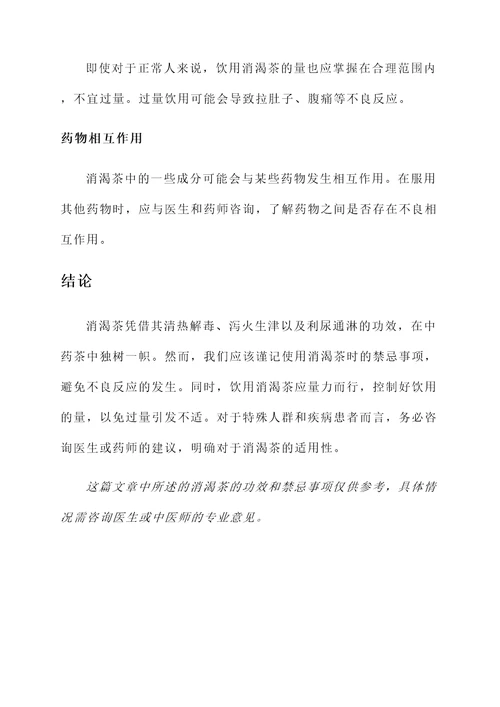 即使对于正常人来说，饮用消渴茶的量也应掌握在合理范围内，不宜过量。过量饮用可能会导致拉肚子、腹痛等不良反应。

药物相互作用

消渴茶中的一些成分可能会与某些药物发生相互作用。在服用其他药物时，应与医生和药师咨询，了解药物之间是否存在不良相互作用。

结论

消渴茶凭借其清热解毒、泻火生津以及利尿通淋的功效，在中药茶中独树一帜。然而，我们应该谨记使用消渴茶时的禁忌事项，避免不良反应的发生。同时，饮用消渴茶应量力而行，控制好饮用的量，以免过量引发不适。对于特殊人群和疾病患者而言，务必咨询医生或药师的建议，明确对于消渴茶的适用性。

这篇文章中所述的消渴茶的功效和禁忌事项仅供参考，具体情况需咨询医生或中医师的专业意见。